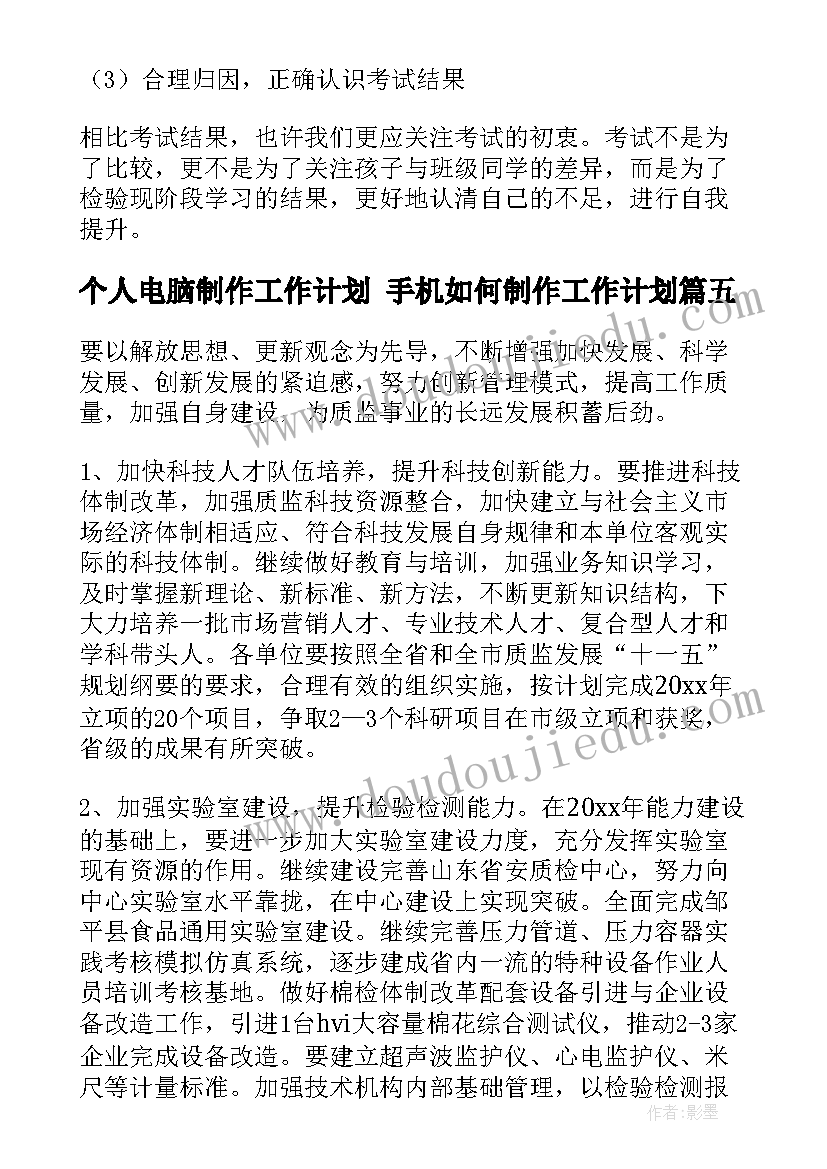 （3）合理归因，正确认识考试结果

相比考试结果，也许我们更应关注考试的初衷。考试不是为了比较，更不是为了关注孩子与班级同学的差异，而是为了检验现阶段学习的结果，更好地认清自己的不足，进行自我提升。

个人电脑制作工作计划 手机如何制作工作计划篇五

要以解放思想、更新观念为先导，不断增强加快发展、科学发展、创新发展的紧迫感，努力创新管理模式，提高工作质量，加强自身建设，为质监事业的长远发展积蓄后劲。

1、加快科技人才队伍培养，提升科技创新能力。要推进科技体制改革，加强质监科技资源整合，加快建立与社会主义市场经济体制相适应、符合科技发展自身规律和本单位客观实际的科技体制。继续做好教育与培训，加强业务知识学习，及时掌握新理论、新标准、新方法，不断更新知识结构，下大力培养一批市场营销人才、专业技术人才、复合型人才和学科带头人。各单位要按照全省和全市质监发展“十一五”规划纲要的要求，合理有效的组织实施，按计划完成20xx年立项的20个项目，争取2—3个科研项目在市级立项和获奖，省级的成果有所突破。

2、加强实验室建设，提升检验检测能力。在20xx年能力建设的基础上，要进一步加大实验室建设力度，充分发挥实验室现有资源的作用。继续建设完善山东省安质检中心，努力向中心实验室水平靠拢，在中心建设上实现突破。全面完成邹平县食品通用实验室建设。继续完善压力管道、压力容器实践考核模拟仿真系统，逐步建成省内一流的特种设备作业人员培训考核基地。做好棉检体制改革配套设备引进与企业设备改造工作，引进1台hvi大容量棉花综合测试仪，推动2-3家企业完成设备改造。要建立超声波监护仪、心电监护仪、米尺等计量标准。加强技术机构内部基础管理，以检验检测报

www.doudoujiedu.com

作者：影墨